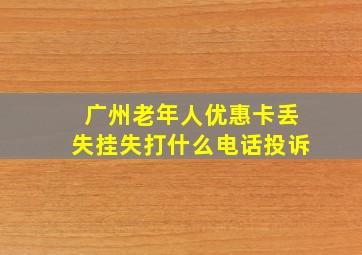 广州老年人优惠卡丢失挂失打什么电话投诉